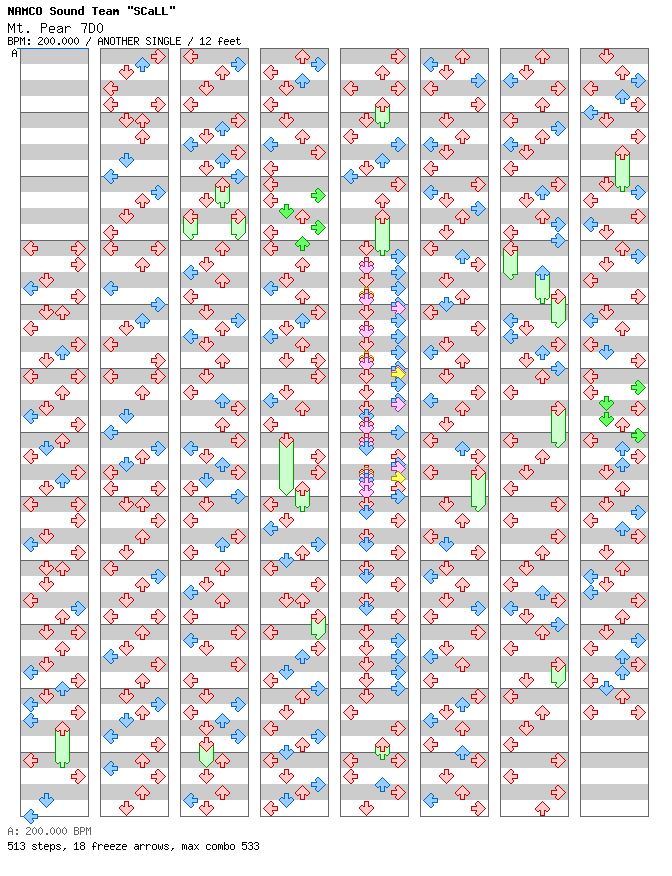 NAMCO Sound Team "SCaLL"
Mt. Pear 7D0
BPM: 200.000 / ANOTHER SINGLE / 12 feet

A

A: 200.000 BPM
513 steps, 18 freeze arrows, max combo 533